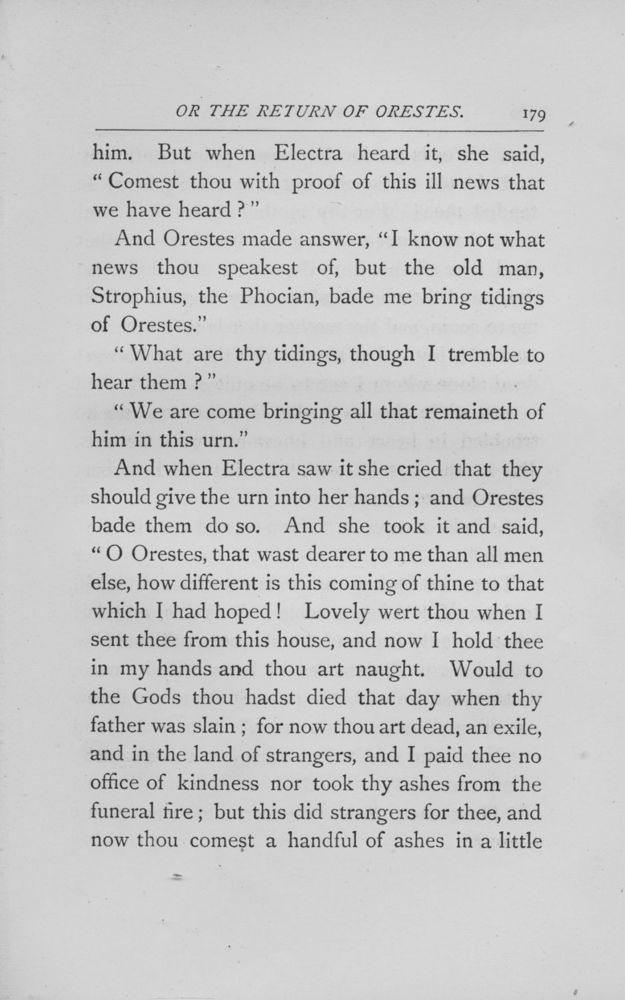 OR THE RETURN OF ORESTES. 179

him. But when Electra heard it, she said, "Comest thou with proof of this ill news that we have heard?"

And Orestes made answer, "I know not what news thou speakest of, but the old man, Strophius, the Phocian, bade me bring tidings of Orestes."

"What are thy tidings, though I tremble to hear them?"

"We are come bringing all that remaineth of him in this urn."

And when Electra saw it she cried that they should give the urn into her hands; and Orestes bade them do so. And she took it and said, "O Orestes, that wast dearer to me than all men else, how different is this coming of thine to that which I had hoped! Lovely wert thou when I sent thee from this house, and now I hold thee in my hands and thou art naught. Would to the Gods thou hadst died that day when thy father was slain; for now thou art dead, an exile, and in the land of strangers, and I paid thee no office of kindness nor took thy ashes from the funeral fire; but this did strangers for thee, and now thou comest a handful of ashes in a little